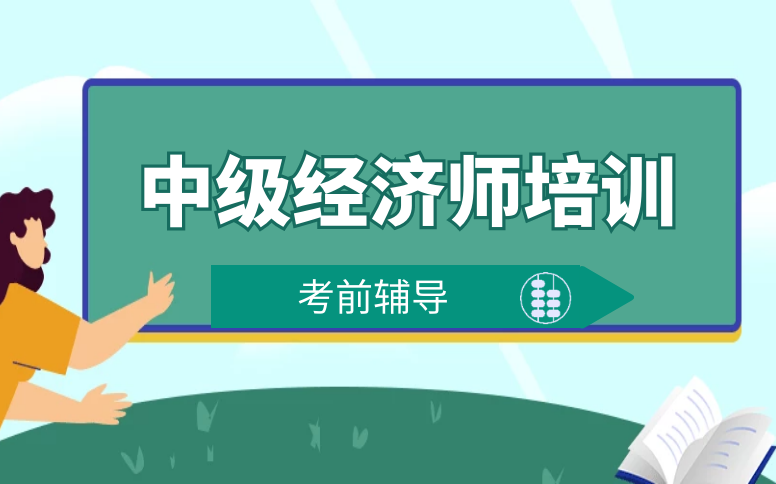 中级经济师培训

考前辅导